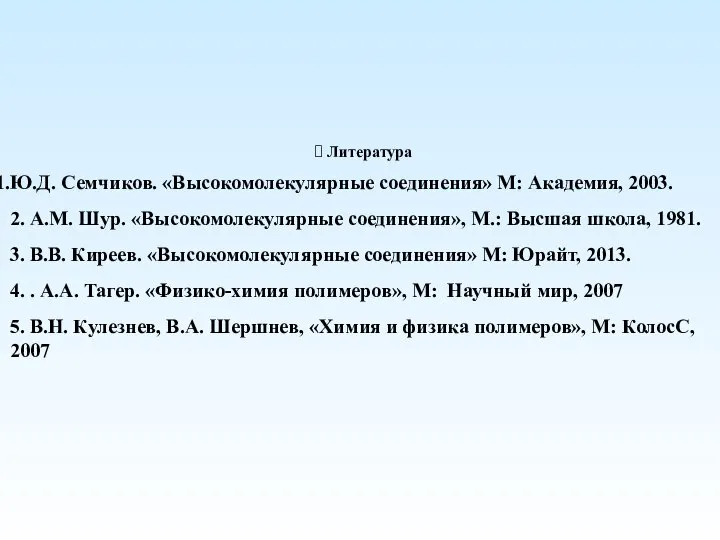 Литература

1.Ю.Д. Семчиков. «Высокомолекулярные соединения» М: Академия, 2003.

2. А.М. Шур. «Высокомолекулярные соединения», М.: Высшая школа, 1981.

3. В.В. Киреев. «Высокомолекулярные соединения» М: Юрайт, 2013.

4. . А.А. Тагер. «Физико-химия полимеров», М: Научный мир, 2007

5. В.Н. Кулезнев, В.А. Шершнев, «Химия и физика полимеров», М: КолосС, 2007